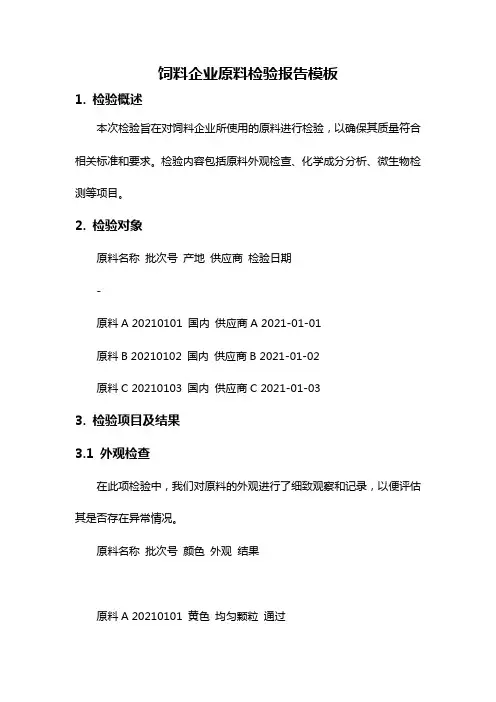 饲料企业原料检验报告模板

1. 检验概述

本次检验旨在对饲料企业所使用的原料进行检验，以确保其质量符合相关标准和要求。检验内容包括原料外观检查、化学成分分析、微生物检测等项目。

2. 检验对象

原料名称 批次号 产地 供应商 检验日期

-

原料 A 20210101 国内 供应商 A 2021-01-01

原料 B 20210102 国内 供应商 B 2021-01-02

原料 C 20210103 国内 供应商 C 2021-01-03

3. 检验项目及结果

3.1 外观检查

在此项检验中，我们对原料的外观进行了细致观察和记录，以便评估其是否存在异常情况。

原料名称 批次号 颜色 外观 结果

原料 A 20210101 黄色 均匀颗粒 通过